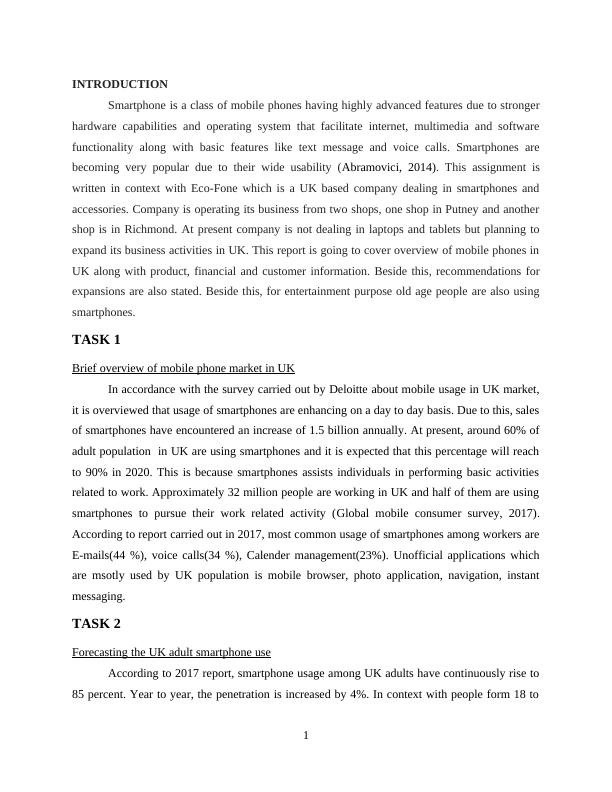 INTRODUCTION

Smartphone is a class of mobile phones having highly advanced features due to stronger hardware capabilities and operating system that facilitate internet, multimedia and software functionality along with basic features like text message and voice calls. Smartphones are becoming very popular due to their wide usability (Abramovici, 2014). This assignment is written in context with Eco-Fone which is a UK based company dealing in smartphones and accessories. Company is operating its business from two shops, one shop in Putney and another shop is in Richmond. At present company is not dealing in laptops and tablets but planning to expand its business activities in UK. This report is going to cover overview of mobile phones in UK along with product, financial and customer information. Beside this, recommendations for expansions are also stated. Beside this, for entertainment purpose old age people are also using smartphones.

TASK 1

Brief overview of mobile phone market in UK

In accordance with the survey carried out by Deloitte about mobile usage in UK market, it is overviewed that usage of smartphones are enhancing on a day to day basis. Due to this, sales of smartphones have encountered an increase of 1.5 billion annually. At present, around 60% of adult population in UK are using smartphones and it is expected that this percentage will reach to 90% in 2020. This is because smartphones assists individuals in performing basic activities related to work. Approximately 32 million people are working in UK and half of them are using smartphones to pursue their work related activity (Global mobile consumer survey, 2017). According to report carried out in 2017, most common usage of smartphones among workers are E-mails(44 %), voice calls(34 %), Calender management(23%). Unofficial applications which are msotly used by UK population is mobile browser, photo application, navigation, instant messaging.

TASK 2

Forecasting the UK adult smartphone use

According to 2017 report, smartphone usage among UK adults have continuously rise to 85 percent. Year to year, the penetration is increased by 4%. In context with people form 18 to

1